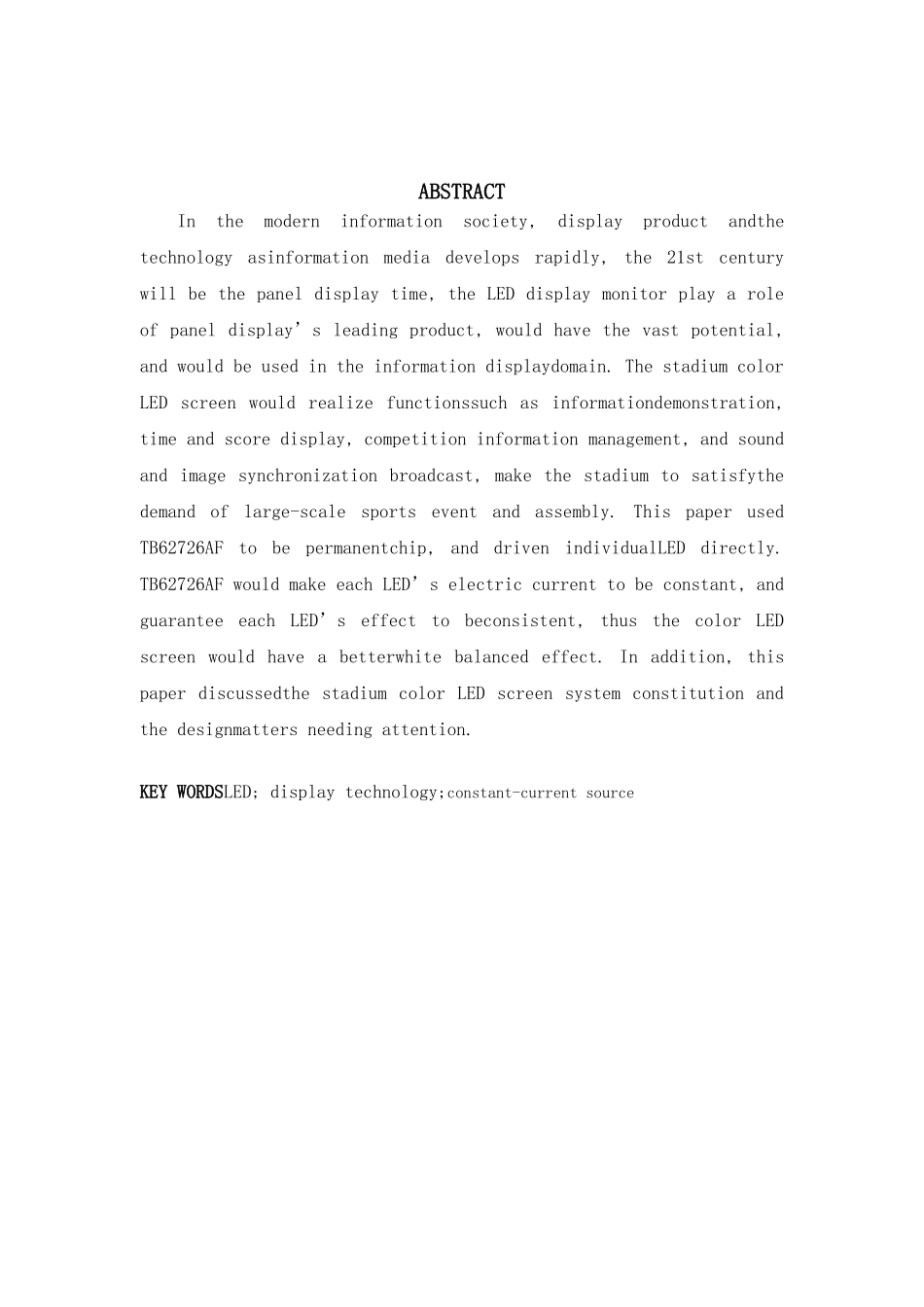 ABSTRACT

In the modern information society, display product andthe technology asinformation media develops rapidly, the 21st century will be the panel display time, the LED display monitor play a role of panel display's leading product, would have the vast potential, and would be used in the information displaydomain. The stadium color LED screen would realize functionssuch as informationdemonstration, time and score display, competition information management, and sound and image synchronization broadcast, make the stadium to satisfythe demand of large-scale sports event and assembly. This paper used TB62726AF to be permanentchip, and driven individualLED directly. TB62726AF would make each LED's electric current to be constant, and guarantee each LED's effect to beconsistent, thus the color LED screen would have a betterwhite balanced effect. In addition, this paper discussedthe stadium color LED screen system constitution and the designmatters needing attention.

KEY WORDSLED; display technology;constant-current source